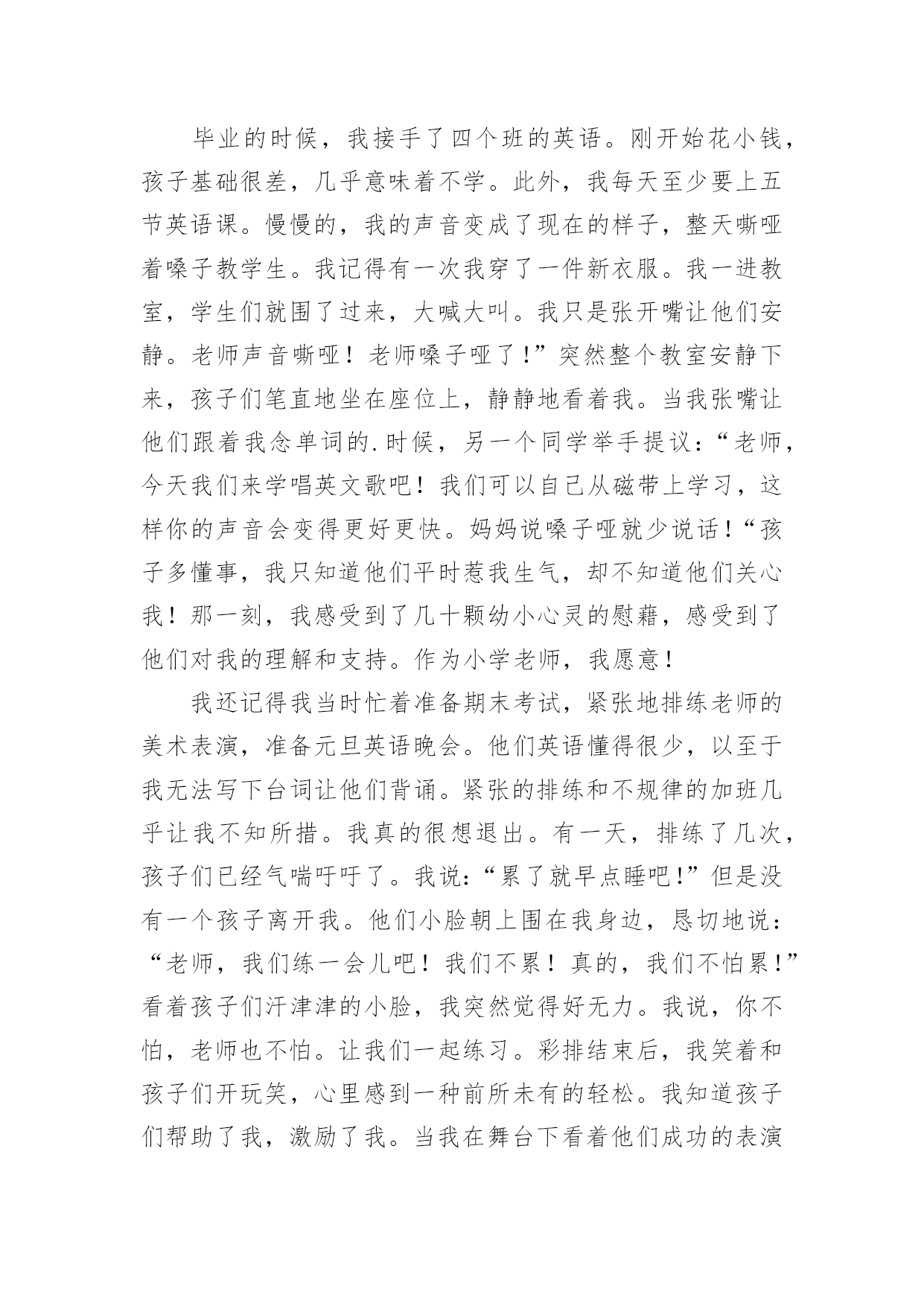 毕业的时候，我接手了四个班的英语。刚开始花小钱，孩子基础很差，几乎意味着不学。此外，我每天至少要上五节英语课。慢慢的，我的声音变成了现在的样子，整天嘶哑着嗓子教学生。我记得有一次我穿了一件新衣服。我一进教室，学生们就围了过来，大喊大叫。我只是张开嘴让他们安静。老师声音嘶哑！老师嗓子哑了！”突然整个教室安静下来，孩子们笔直地坐在座位上，静静地看着我。当我张嘴让他们跟着我念单词的.时候，另一个同学举手提议：“老师，今天我们来学唱英文歌吧！我们可以自己从磁带上学习，这样你的声音会变得更好更快。妈妈说嗓子哑就少说话！“孩子多懂事，我只知道他们平时惹我生气，却不知道他们关心我！那一刻，我感受到了几十颗幼小心灵的慰藉，感受到了他们对我的理解和支持。作为小学老师，我愿意！

我还记得我当时忙着准备期末考试，紧张地排练老师的美术表演，准备元旦英语晚会。他们英语懂得很少，以至于我无法写下台词让他们背诵。紧张的排练和不规律的加班几乎让我不知所措。我真的很想退出。有一天，排练了几次，孩子们已经气喘吁吁了。我说：“累了就早点睡吧！”但是没有一个孩子离开我。他们小脸朝上围在我身边，恳切地说：“老师，我们练一会儿吧！我们不累！真的，我们不怕累！”看着孩子们汗津津的小脸，我突然觉得好无力。我说，你不怕，老师也不怕。让我们一起练习。彩排结束后，我笑着和孩子们开玩笑，心里感到一种前所未有的轻松。我知道孩子们帮助了我，激励了我。当我在舞台下看着他们成功的表演